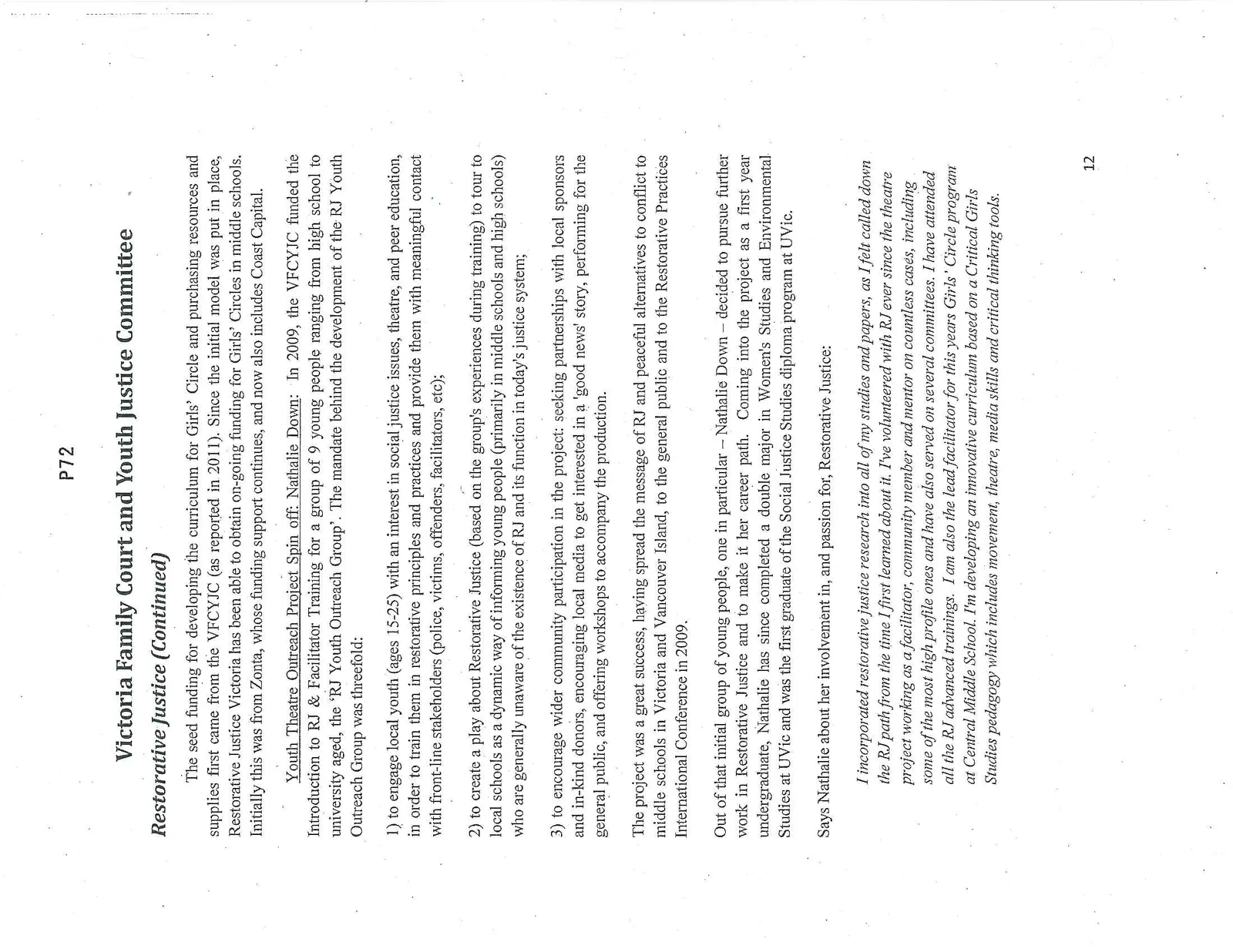 P72

Victoria Family Court and Youth Justice Committee

Restorative Justice (Continued)

The seed funding for developing the curriculum for Girls' Circle and purchasing resources and supplies first came from the VFCYJC (as reported in 2011). Since the initial model was put in place, Restorative Justice Victoria has been able to obtain on-going funding for Girls' Circles in middle schools. Initially this was from Zonta, whose funding support continues, and now also includes Coast Capital.

Youth Theatre Outreach Project Spin off: Nathalie Down: In 2009, the VFCYJC funded the Introduction to RJ & Facilitator Training for a group of 9 young people ranging from high school to university aged, the 'RJ Youth Outreach Group'. The mandate behind the development of the RJ Youth Outreach Group was threefold:

1) to engage local youth (ages 15-25) with an interest in social justice issues, theatre, and peer education, in order to train them in restorative principles and practices and provide them with meaningful contact with front-line stakeholders (police, victims, offenders, facilitators, etc);

2) to create a play about Restorative Justice (based on the group's experiences during training) to tour to local schools as a dynamic way of informing young people (primarily in middle schools and high schools) who are generally unaware of the existence of RJ and its function in today's justice system;

3) to encourage wider community participation in the project: seeking partnerships with local sponsors and in-kind donors, encouraging local media to get interested in a 'good news' story, performing for the general public, and offering workshops to accompany the production.

The project was a great success, having spread the message of RJ and peaceful alternatives to conflict to middle schools in Victoria and Vancouver Island, to the general public and to the Restorative Practices International Conference in 2009.

Out of that initial group of young people, one in particular – Nathalie Down – decided to pursue further work in Restorative Justice and to make it her career path. Coming into the project as a first year undergraduate, Nathalie has since completed a double major in Women's Studies and Environmental Studies at UVic and was the first graduate of the Social Justice Studies diploma program at UVic.

Says Nathalie about her involvement in, and passion for, Restorative Justice:

I incorporated restorative justice research into all of my studies and papers, as I felt called down the RJ path from the time I first learned about it. I've volunteered with RJ ever since the theatre project working as a facilitator, community member and mentor on countless cases, including some of the most high profile ones and have also served on several committees. I have attended all the RJ advanced trainings. I am also the lead facilitator for this years Girls' Circle program at Central Middle School. I'm developing an innovative curriculum based on a Critical Girls Studies pedagogy which includes movement, theatre, media skills and critical thinking tools.

12